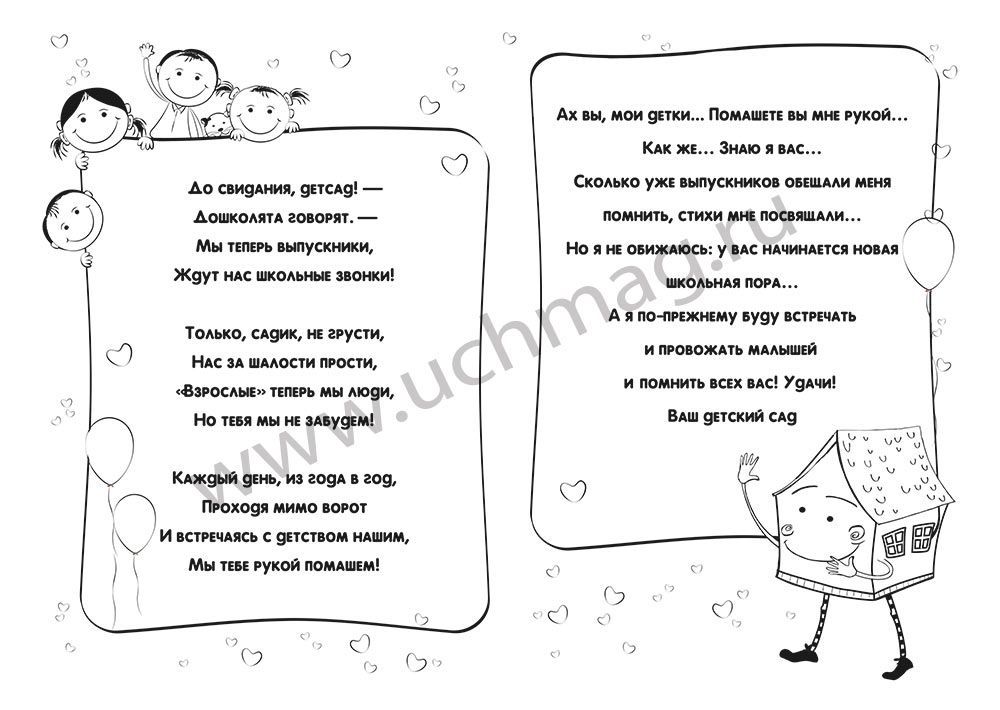 До свидания, детсад! —
Дошколята говорят. —
Мы теперь выпускники,
Ждут нас школьные звонки!

Только, садик, не грусти,
Нас за шалости прости,
«Взрослые» теперь мы люди,
Но тебя мы не забудем!

Каждый день, из года в год,
Проходя мимо ворот
И встречаясь с детством нашим,
Мы тебе рукой помашем!

Ах вы, мои детки... Помашете вы мне рукой...
Как же... Знаю я вас...
Сколько уже выпускников обещали меня помнить, стихи мне посвящали...
Но я не обижаюсь: у вас начинается новая школьная пора...
А я по-прежнему буду встречать и провожать малышей и помнить всех вас! Удачи!
Ваш детский сад

www.uchmag.ru